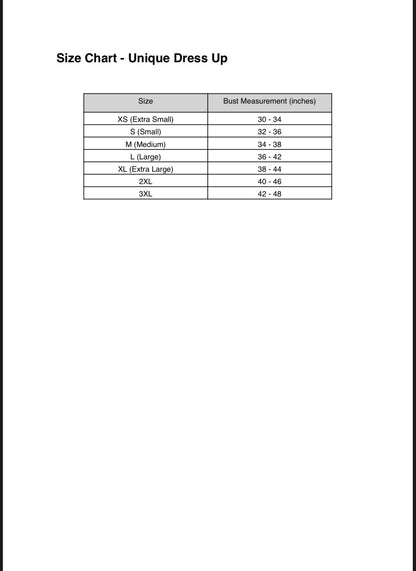 Size Chart - Unique Dress Up

| Size | Bust Measurement (inches) |
|---|---|
| XS (Extra Small) | 30 - 34 |
| S (Small) | 32 - 36 |
| M (Medium) | 34 - 38 |
| L (Large) | 36 - 42 |
| XL (Extra Large) | 38 - 44 |
| 2XL | 40 - 46 |
| 3XL | 42 - 48 |